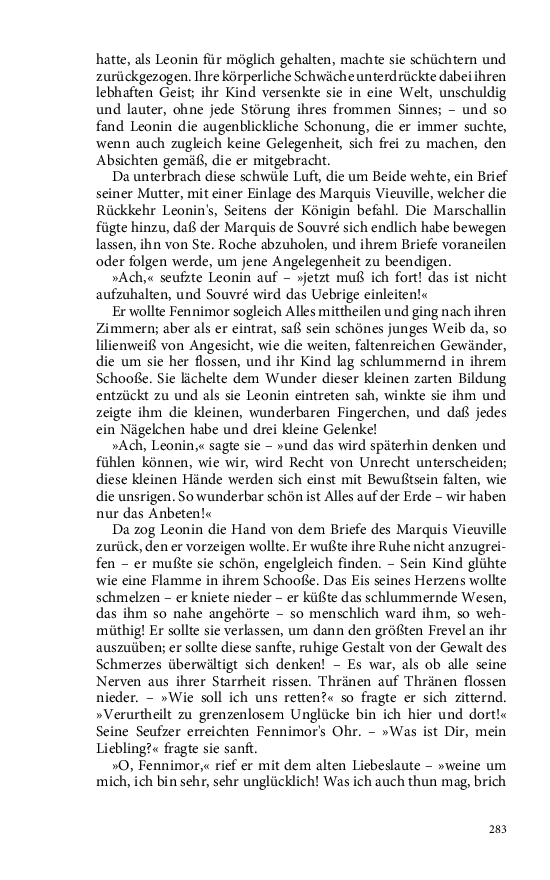 hatte, als Leonin für möglich gehalten, machte sie schüchtern und zurückgezogen. Ihre körperliche Schwäche unterdrückte dabei ihren lebhaften Geist; ihr Kind versenkte sie in eine Welt, unschuldig und lauter, ohne jede Störung ihres frommen Sinnes; – und so fand Leonin die augenblickliche Schonung, die er immer suchte, wenn auch zugleich keine Gelegenheit, sich frei zu machen, den Absichten gemäß, die er mitgebracht.

Da unterbrach diese schwüle Luft, die um Beide wehte, ein Brief seiner Mutter, mit einer Einlage des Marquis Vieuville, welcher die Rückkehr Leonin's, Seitens der Königin befahl. Die Marschallin fügte hinzu, daß der Marquis de Souvré sich endlich habe bewegen lassen, ihn von Ste. Roche abzuholen, und ihrem Briefe voraneilen oder folgen werde, um jene Angelegenheit zu beendigen.

»Ach,« seufzte Leonin auf – »jetzt muß ich fort! das ist nicht aufzuhalten, und Souvré wird das Uebrige einleiten!«

Er wollte Fennimor sogleich Alles mittheilen und ging nach ihren Zimmern; aber als er eintrat, saß sein schönes junges Weib da, so lilienweiß von Angesicht, wie die weiten, faltenreichen Gewänder, die um sie her flossen, und ihr Kind lag schlummernd in ihrem Schooße. Sie lächelte dem Wunder dieser kleinen zarten Bildung entzückt zu und als sie Leonin eintreten sah, winkte sie ihm und zeigte ihm die kleinen, wunderbaren Fingerchen, und daß jedes ein Nägelchen habe und drei kleine Gelenke!

»Ach, Leonin,« sagte sie – »und das wird späterhin denken und fühlen können, wie wir, wird Recht von Unrecht unterscheiden; diese kleinen Hände werden sich einst mit Bewußtsein falten, wie die unsrigen. So wunderbar schön ist Alles auf der Erde – wir haben nur das Anbeten!«

Da zog Leonin die Hand von dem Briefe des Marquis Vieuville zurück, den er vorzeigen wollte. Er wußte ihre Ruhe nicht anzugreifen – er mußte sie schön, engelgleich finden. – Sein Kind glühte wie eine Flamme in ihrem Schooße. Das Eis seines Herzens wollte schmelzen – er kniete nieder – er küßte das schlummernde Wesen, das ihm so nahe angehörte – so menschlich ward ihm, so wehmüthig! Er sollte sie verlassen, um dann den größten Frevel an ihr auszuüben; er sollte diese sanfte, ruhige Gestalt von der Gewalt des Schmerzes überwältigt sich denken! – Es war, als ob alle seine Nerven aus ihrer Starrheit rissen. Thränen auf Thränen flossen nieder. – »Wie soll ich uns retten?« so fragte er sich zitternd. »Verurtheilt zu grenzenlosem Unglücke bin ich hier und dort!« Seine Seufzer erreichten Fennimor's Ohr. – »Was ist Dir, mein Liebling?« fragte sie sanft.

»O, Fennimor,« rief er mit dem alten Liebeslaute – »weine um mich, ich bin sehr, sehr unglücklich! Was ich auch thun mag, brich

283